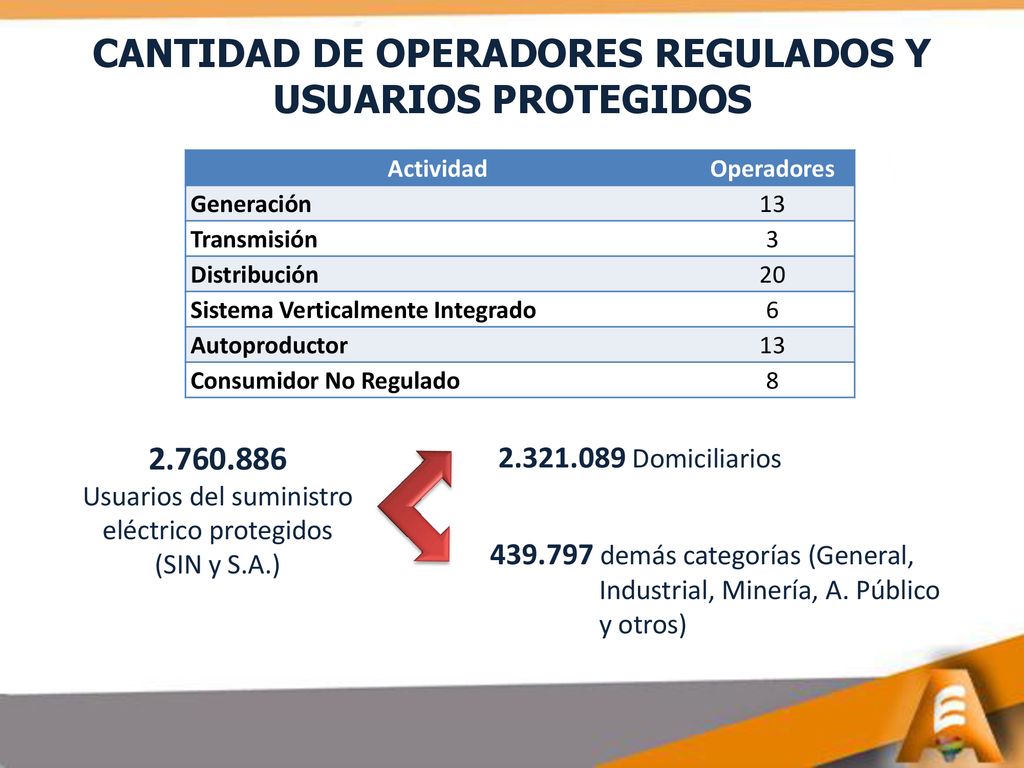 CANTIDAD DE OPERADORES REGULADOS Y USUARIOS PROTEGIDOS

| Actividad | Operadores |
|---|---|
| Generación | 13 |
| Transmisión | 3 |
| Distribución | 20 |
| Sistema Verticalmente Integrado | 6 |
| Autoproductor | 13 |
| Consumidor No Regulado | 8 |

2.760.886
Usuarios del suministro eléctrico protegidos (SIN y S.A.)

2.321.089 Domiciliarios

439.797 demás categorías (General, Industrial, Minería, A. Público y otros)